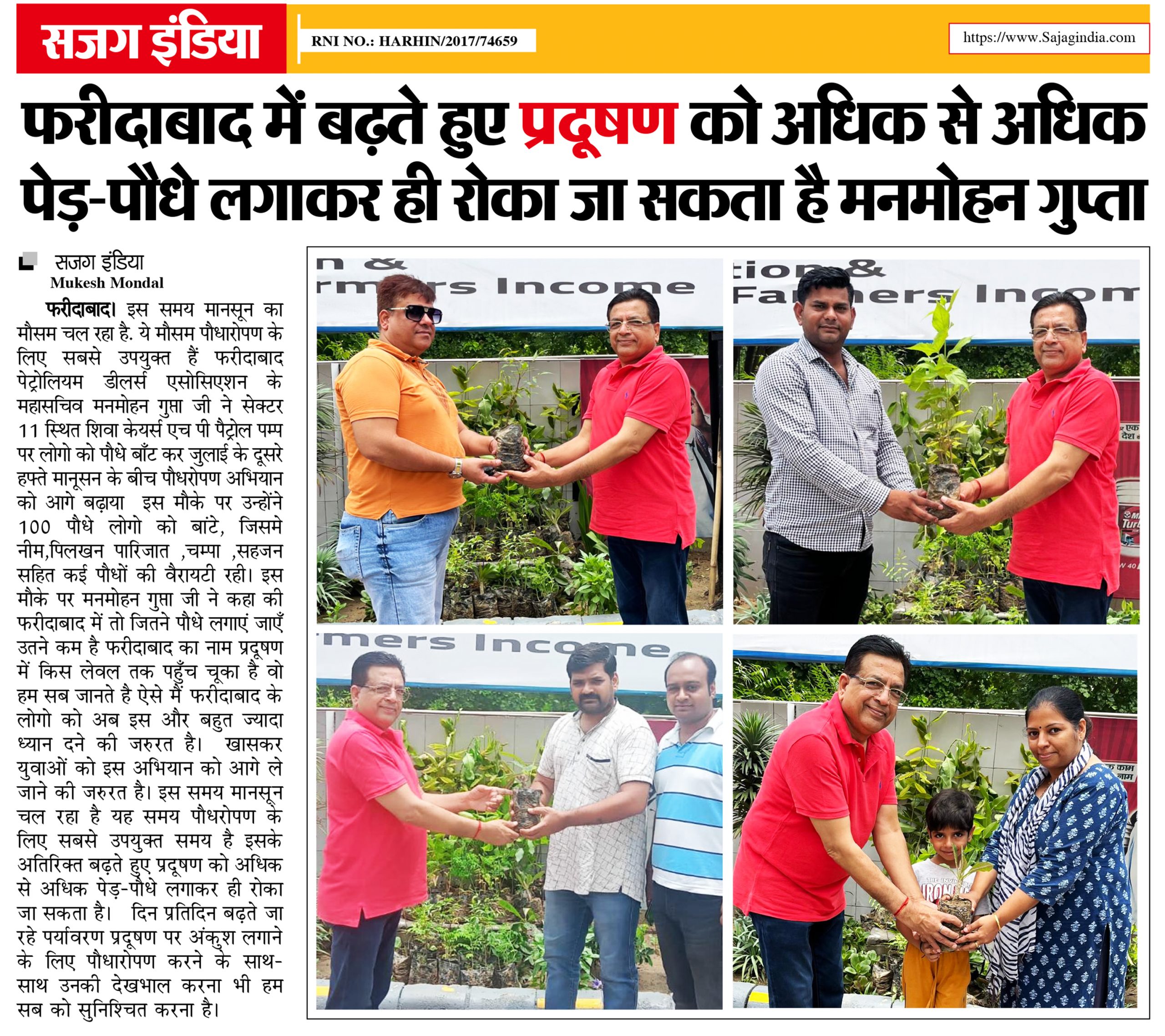 सजग इंडिया

RNI NO.: HARHIN/2017/74659

https://www.Sajagindia.com

फरीदाबाद में बढ़ते हुए प्रदूषण को अधिक से अधिक पेड़-पौधे लगाकर ही रोका जा सकता है मनमोहन गुप्ता

सजग इंडिया
Mukesh Mondal

फरीदाबाद। इस समय मानसून का मौसम चल रहा है. ये मौसम पौधारोपण के लिए सबसे उपयुक्त हैं फरीदाबाद पेट्रोलियम डीलर्स एसोसिएशन के महासचिव मनमोहन गुप्ता जी ने सेक्टर 11 स्थित शिवा केयर्स एच पी पैट्रोल पम्प पर लोगो को पौधे बाँट कर जुलाई के दूसरे हफ्ते मानूसन के बीच पौधरोपण अभियान को आगे बढ़ाया इस मौके पर उन्होंने 100 पौधे लोगो को बांटे, जिसमे नीम,पिलखन पारिजात ,चम्पा ,सहजन सहित कई पौधों की वैरायटी रही। इस मौके पर मनमोहन गुप्ता जी ने कहा की फरीदाबाद में तो जितने पौधे लगाएं जाएँ उतने कम है फरीदाबाद का नाम प्रदूषण में किस लेवल तक पहुँच चूका है वो हम सब जानते है ऐसे मैं फरीदाबाद के लोगो को अब इस और बहुत ज्यादा ध्यान दने की जरुरत है। खासकर युवाओं को इस अभियान को आगे ले जाने की जरुरत है। इस समय मानसून चल रहा है यह समय पौधरोपण के लिए सबसे उपयुक्त समय है इसके अतिरिक्त बढ़ते हुए प्रदूषण को अधिक से अधिक पेड़-पौधे लगाकर ही रोका जा सकता है। दिन प्रतिदिन बढ़ते जा रहे पर्यावरण प्रदूषण पर अंकुश लगाने के लिए पौधारोपण करने के साथ-साथ उनकी देखभाल करना भी हम सब को सुनिश्चित करना है।